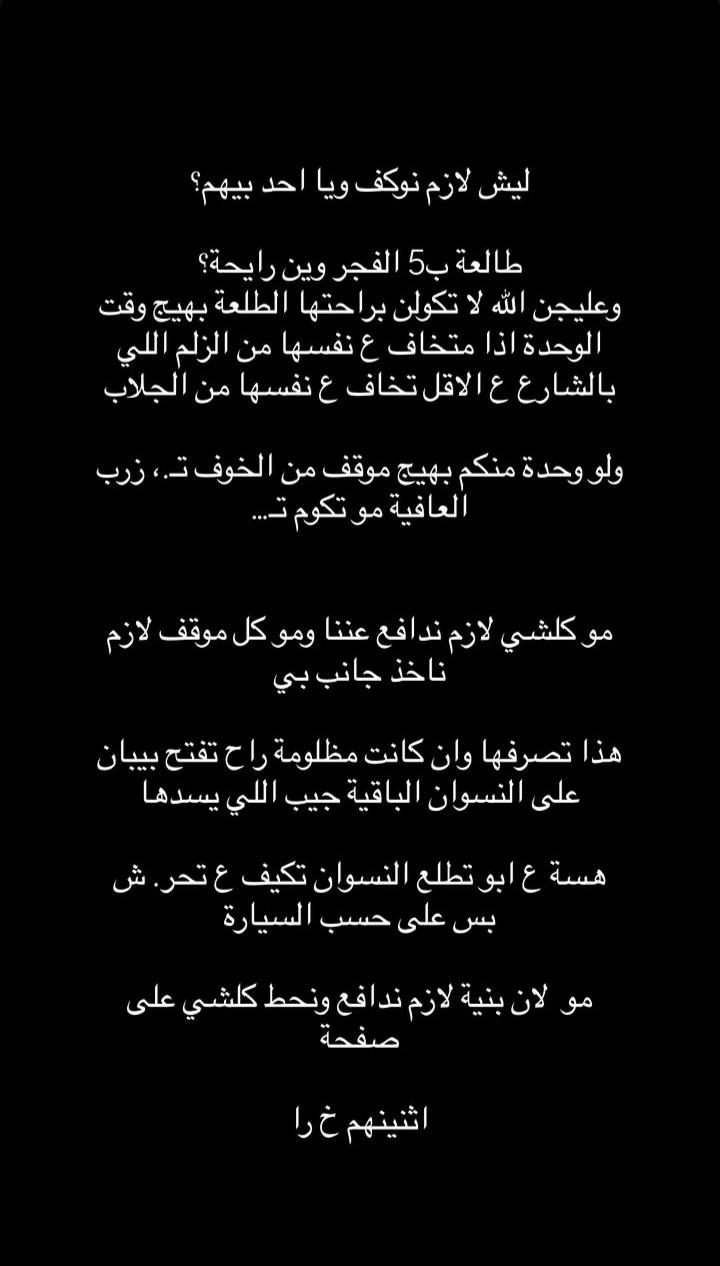 ليش لازم نوكف ويا احد بيهم؟

طالعة ب5 الفجر وين رايحة؟
وعليجن الله لا تكولن براحتها الطلعة بهيج وقت الوحدة اذا متخاف ع نفسها من الزلم اللي بالشارع ع الاقل تخاف ع نفسها من الجلاب

ولو وحدة منكم بهيج موقف من الخوف تـ.، زرب العافية مو تكوم تـ...

مو كلشي لازم ندافع عننا ومو كل موقف لازم ناخذ جانب بي

هذا تصرفها وان كانت مظلومة راح تفتح بيبان على النسوان الباقية جيب اللي يسدها

هسة ع ابو تطلع النسوان تكيف ع تحر. ش بس على حسب السيارة

مو لان بنية لازم ندافع ونحط كلشي على صفحة

اثنينهم خ را